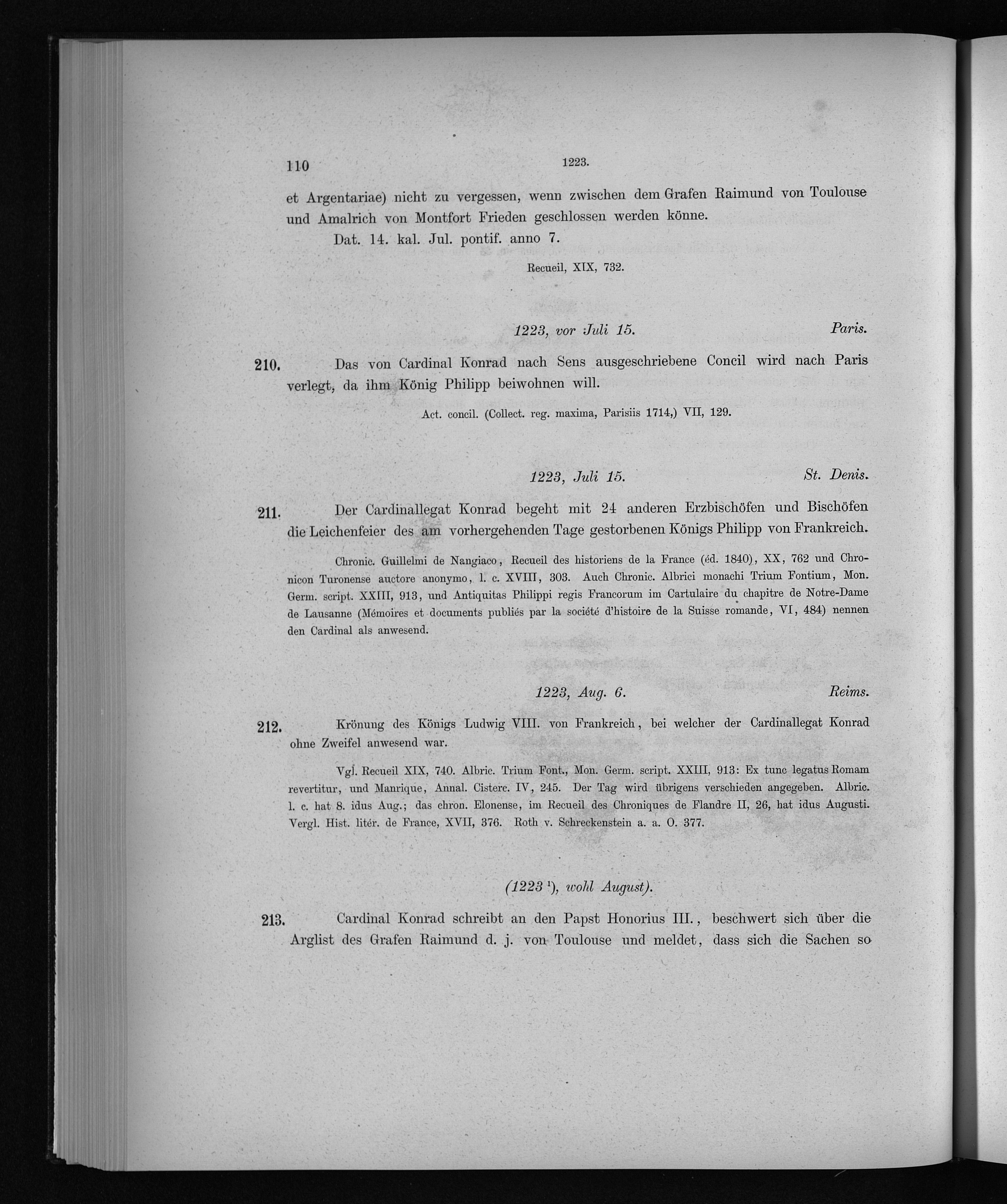 110 1223.

et Argentariae) nicht zu vergessen, wenn zwischen dem Grafen Raimund von Toulouse und Amalrich von Montfort Frieden geschlossen werden könne.

Dat. 14. kal. Jul. pontif. anno 7.

Recueil, XIX, 732.

1223, vor Juli 15. Paris.

210. Das von Cardinal Konrad nach Sens ausgeschriebene Concil wird nach Paris verlegt, da ihm König Philipp beiwohnen will.

Act. concil. (Collect. reg. maxima, Parisiis 1714,) VII, 129.

1223, Juli 15. St. Denis.

211. Der Cardinallegat Konrad begeht mit 24 anderen Erzbischöfen und Bischöfen die Leichenfeier des am vorhergehenden Tage gestorbenen Königs Philipp von Frankreich.

Chronic. Guillelmi de Nangiaco, Recueil des historiens de la France (éd. 1840), XX, 762 und Chronicon Turonense auctore anonymo, l. c. XVIII, 303. Auch Chronic. Albrici monachi Trium Fontium, Mon. Germ. script. XXIII, 913, und Antiquitas Philippi regis Francorum im Cartulaire du chapitre de Notre-Dame de Lausanne (Mémoires et documents publiés par la société d'histoire de la Suisse romande, VI, 484) nennen den Cardinal als anwesend.

1223, Aug. 6. Reims.

212. Krönung des Königs Ludwig VIII. von Frankreich, bei welcher der Cardinallegat Konrad ohne Zweifel anwesend war.

Vgl. Recueil XIX, 740. Albric. Trium Font., Mon. Germ. script. XXIII, 913: Ex tunc legatus Romam revertitur, und Manrique, Annal. Cisterc. IV, 245. Der Tag wird übrigens verschieden angegeben. Albric. l. c. hat 8. idus Aug.; das chron. Elonense, im Recueil des Chroniques de Flandre II, 26, hat idus Augusti. Vergl. Hist. litér. de France, XVII, 376. Roth v. Schreckenstein a. a. O. 377.

(1223 $^{1}$), wohl August).

213. Cardinal Konrad schreibt an den Papst Honorius III., beschwert sich über die Arglist des Grafen Raimund d. j. von Toulouse und meldet, dass sich die Sachen so